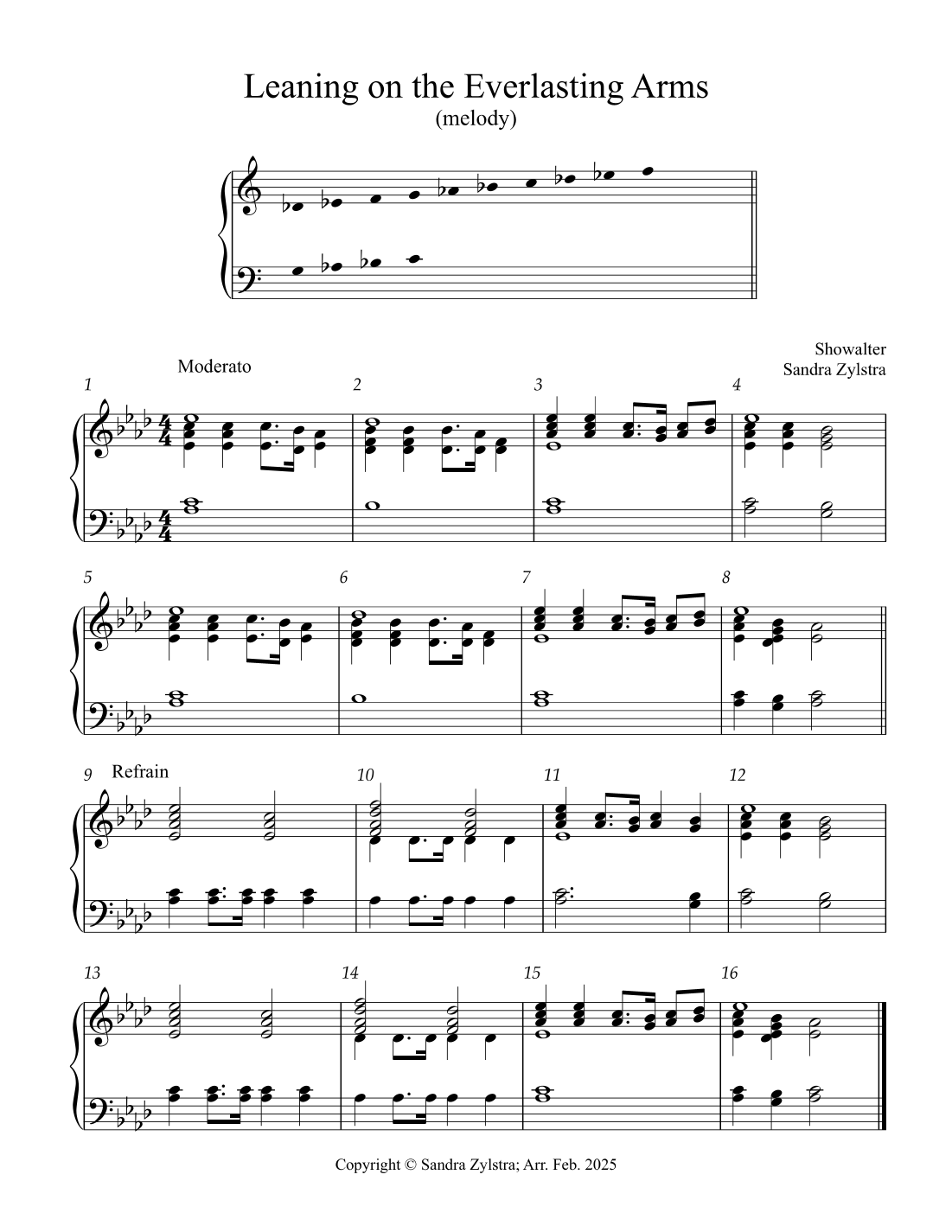 Leaning on the Everlasting Arms
(melody)

Showalter
Sandra Zylstra

Moderato

1

2

3

4

5

6

7

8

9 Refrain

10

11

12

13

14

15

16

Copyright © Sandra Zylstra; Arr. Feb. 2025